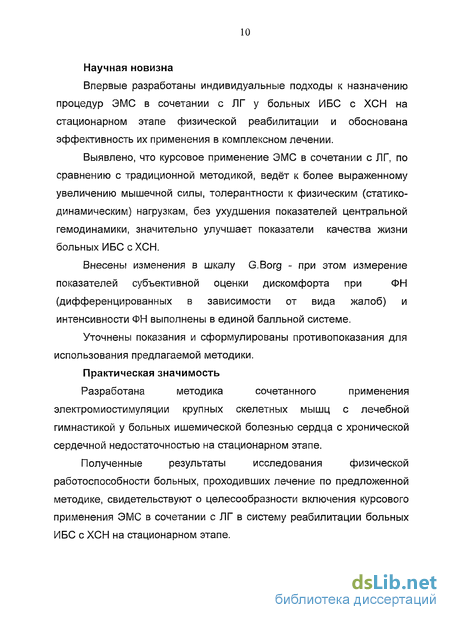 10

Научная новизна

Впервые разработаны индивидуальные подходы к назначению процедур ЭМС в сочетании с ЛГ у больных ИБС с ХСН на стационарном этапе физической реабилитации и обоснована эффективность их применения в комплексном лечении.

Выявлено, что курсовое применение ЭМС в сочетании с ЛГ, по сравнению с традиционной методикой, ведёт к более выраженному увеличению мышечной силы, толерантности к физическим (статико-динамическим) нагрузкам, без ухудшения показателей центральной гемодинамики, значительно улучшает показатели качества жизни больных ИБС с ХСН.

Внесены изменения в шкалу G.Borg - при этом измерение показателей субъективной оценки дискомфорта при ФН (дифференцированных в зависимости от вида жалоб) и интенсивности ФН выполнены в единой балльной системе.

Уточнены показания и сформулированы противопоказания для использования предлагаемой методики.

Практическая значимость

Разработана методика сочетанного применения электромиостимуляции крупных скелетных мышц с лечебной гимнастикой у больных ишемической болезнью сердца с хронической сердечной недостаточностью на стационарном этапе.

Полученные результаты исследования физической работоспособности больных, проходивших лечение по предложенной методике, свидетельствуют о целесообразности включения курсового применения ЭМС в сочетании с ЛГ в систему реабилитации больных ИБС с ХСН на стационарном этапе.

dsLib.net
библиотека диссертаций